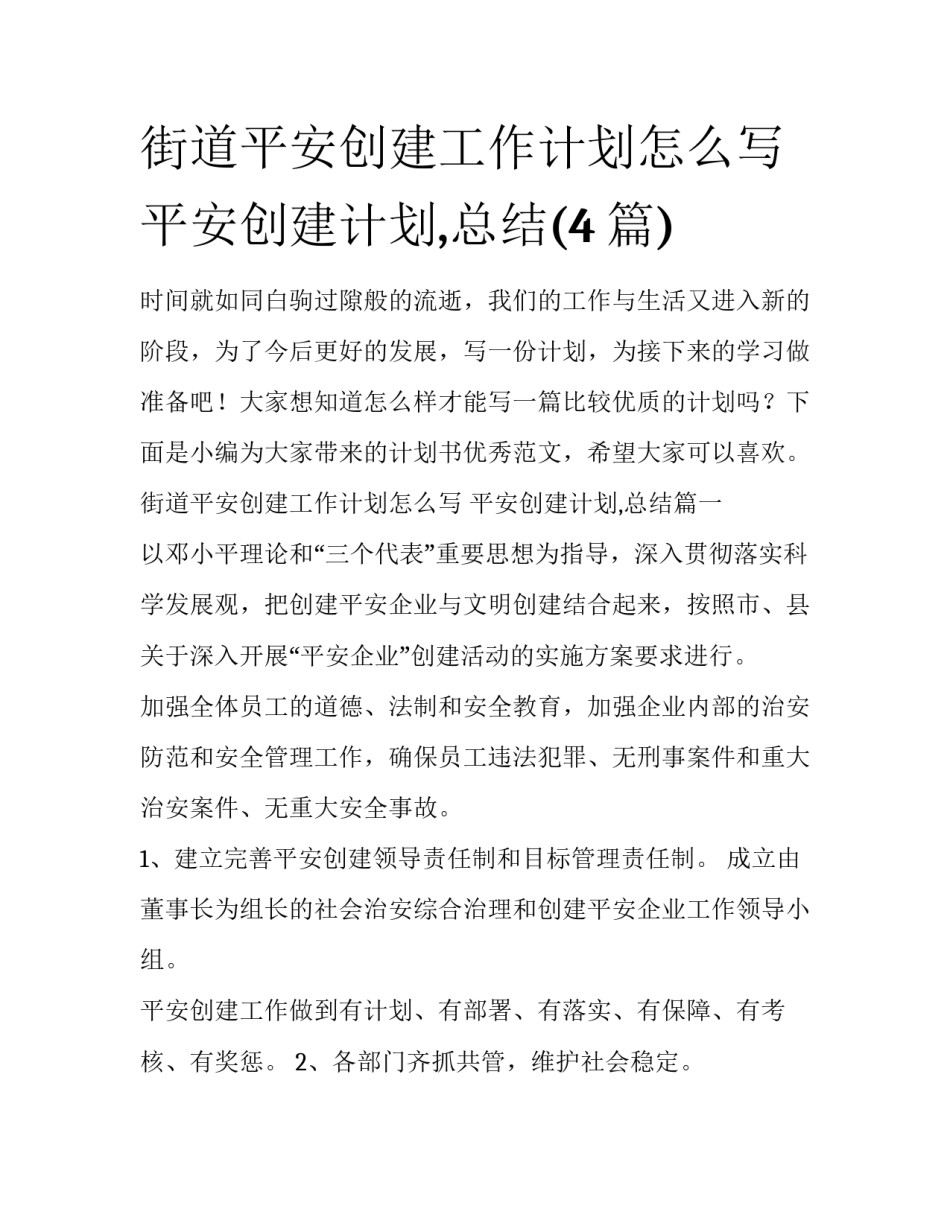 街道平安创建工作计划怎么写 平安创建计划,总结(4 篇)

时间就如同白驹过隙般的流逝，我们的工作与生活又进入新的阶段，为了今后更好的发展，写一份计划，为接下来的学习做准备吧！大家想知道怎么样才能写一篇比较优质的计划吗？下面是小编为大家带来的计划书优秀范文，希望大家可以喜欢。

街道平安创建工作计划怎么写 平安创建计划,总结篇一

以邓小平理论和“三个代表”重要思想为指导，深入贯彻落实科学发展观，把创建平安企业与文明创建结合起来，按照市、县关于深入开展“平安企业”创建活动的实施方案要求进行。

加强全体员工的道德、法制和安全教育，加强企业内部的治安防范和安全管理工作，确保员工违法犯罪、无刑事案件和重大治安案件、无重大安全事故。

1、建立完善平安创建领导责任制和目标管理责任制。 成立由董事长为组长的社会治安综合治理和创建平安企业工作领导小组。

平安创建工作做到有计划、有部署、有落实、有保障、有考核、有奖惩。 2、各部门齐抓共管，维护社会稳定。